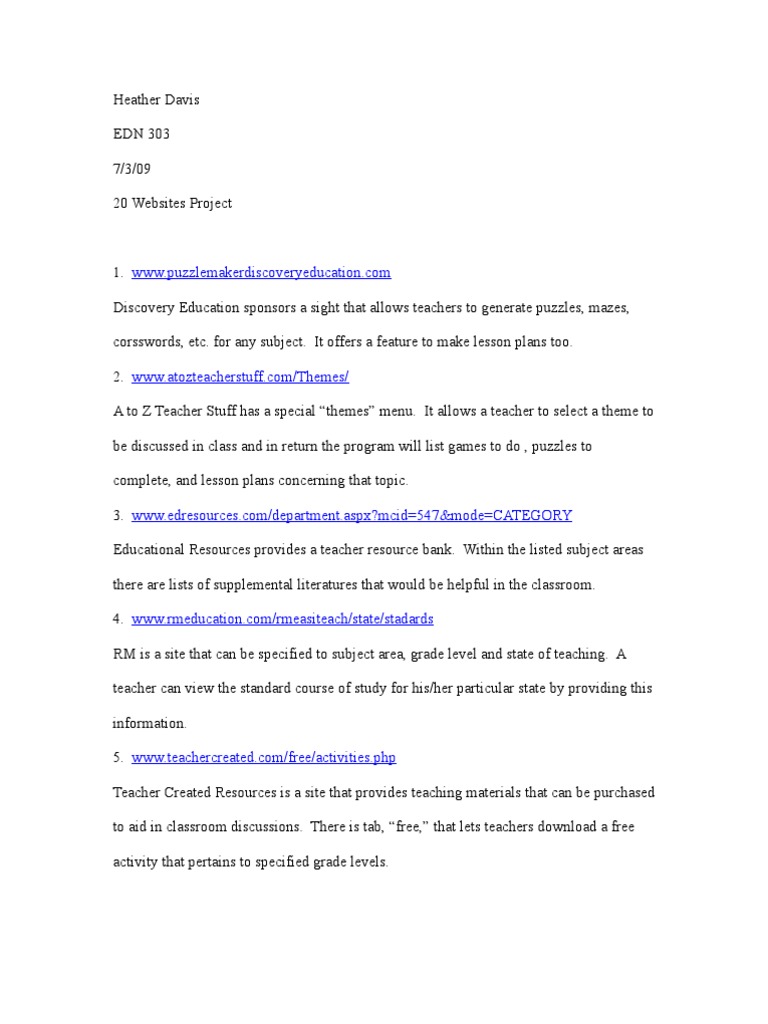 Heather Davis

EDN 303

7/3/09

20 Websites Project

1. www.puzzlemakerdiscoveryeducation.com

Discovery Education sponsors a sight that allows teachers to generate puzzles, mazes, corsswords, etc. for any subject. It offers a feature to make lesson plans too.

2. www.atozteacherstuff.com/Themes/

A to Z Teacher Stuff has a special “themes” menu. It allows a teacher to select a theme to be discussed in class and in return the program will list games to do , puzzles to complete, and lesson plans concerning that topic.

3. www.edresources.com/department.aspx?mcid=547&mode=CATEGORY

Educational Resources provides a teacher resource bank. Within the listed subject areas there are lists of supplemental literatures that would be helpful in the classroom.

4. www.rmeducation.com/rmeasiteach/state/stadards

RM is a site that can be specified to subject area, grade level and state of teaching. A teacher can view the standard course of study for his/her particular state by providing this information.

5. www.teachercreated.com/free/activities.php

Teacher Created Resources is a site that provides teaching materials that can be purchased to aid in classroom discussions. There is tab, “free,” that lets teachers download a free activity that pertains to specified grade levels.